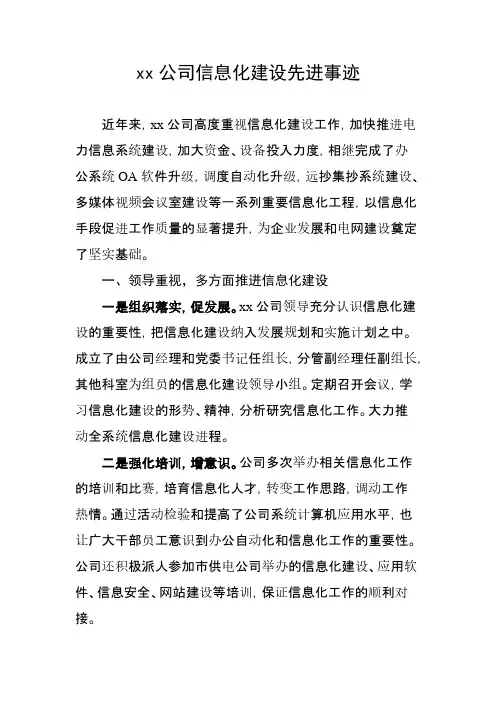 xx 公司信息化建设先进事迹

近年来，xx 公司高度重视信息化建设工作，加快推进电力信息系统建设，加大资金、设备投入力度，相继完成了办公系统 OA 软件升级，调度自动化升级，远抄集抄系统建设、多媒体视频会议室建设等一系列重要信息化工程，以信息化手段促进工作质量的显著提升，为企业发展和电网建设奠定了坚实基础。

一、领导重视，多方面推进信息化建设

一是组织落实，促发展。xx 公司领导充分认识信息化建设的重要性，把信息化建设纳入发展规划和实施计划之中。成立了由公司经理和党委书记任组长，分管副经理任副组长，其他科室为组员的信息化建设领导小组。定期召开会议，学习信息化建设的形势、精神，分析研究信息化工作。大力推动全系统信息化建设进程。

二是强化培训，增意识。公司多次举办相关信息化工作的培训和比赛，培育信息化人才，转变工作思路，调动工作热情。通过活动检验和提高了公司系统计算机应用水平，也让广大干部员工意识到办公自动化和信息化工作的重要性。公司还积极派人参加市供电公司举办的信息化建设、应用软件、信息安全、网站建设等培训，保证信息化工作的顺利对接。